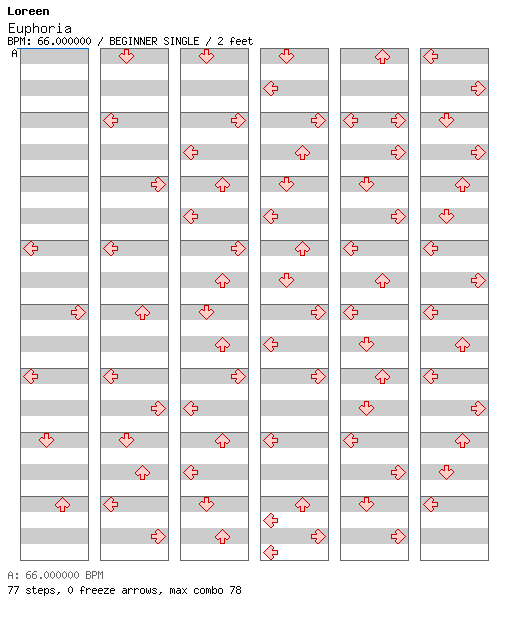 Loreen
Euphoria
BPM: 66.000000 / BEGINNER SINGLE / 2 feet
A

A: 66.000000 BPM
77 steps, 0 freeze arrows, max combo 78